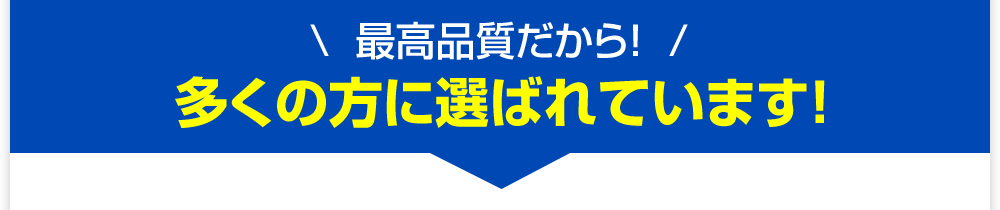 \ 最高品質だから! /
多くの方に選ばれています!